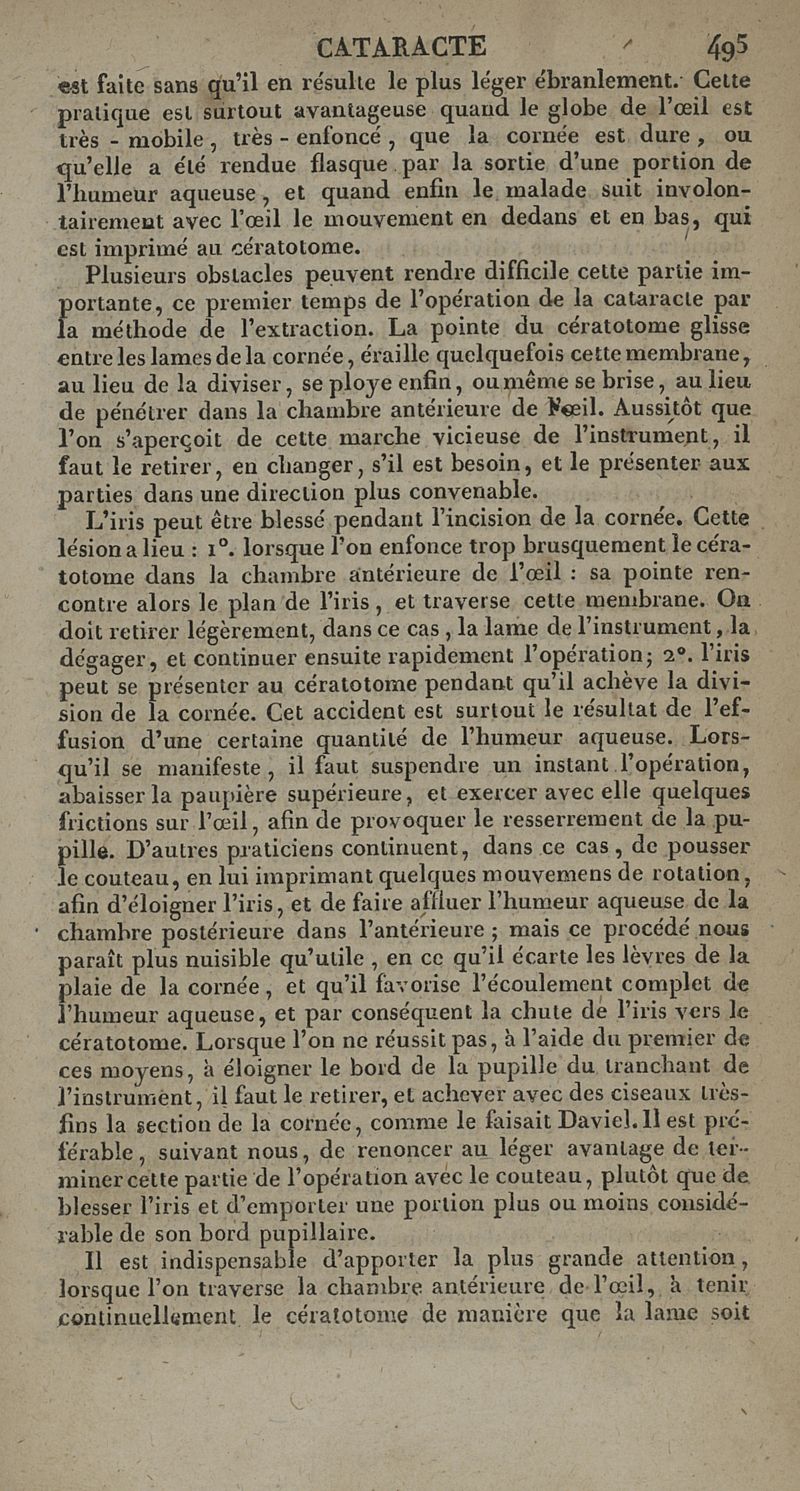 CATARACTE 495

est faite sans qu'il en résulte le plus léger ébranlement. Cette pratique est surtout avantageuse quand le globe de l'œil est très - mobile, très - enfoncé, que la cornée est dure, ou qu'elle a été rendue flasque par la sortie d'une portion de l'humeur aqueuse, et quand enfin le malade suit involontairement avec l'œil le mouvement en dedans et en bas, qui est imprimé au cératotome.

Plusieurs obstacles peuvent rendre difficile cette partie importante, ce premier temps de l'opération de la cataracte par la méthode de l'extraction. La pointe du cératotome glisse entre les lames de la cornée, éraille quelquefois cette membrane, au lieu de la diviser, se ploye enfin, ou même se brise, au lieu de pénétrer dans la chambre antérieure de l'œil. Aussitôt que l'on s'aperçoit de cette marche vicieuse de l'instrument, il faut le retirer, en changer, s'il est besoin, et le présenter aux parties dans une direction plus convenable.

L'iris peut être blessé pendant l'incision de la cornée. Cette lésion a lieu : 1°. lorsque l'on enfonce trop brusquement le cératotome dans la chambre antérieure de l'œil : sa pointe rencontre alors le plan de l'iris, et traverse cette membrane. On doit retirer légèrement, dans ce cas, la lame de l'instrument, la dégager, et continuer ensuite rapidement l'opération; 2°. l'iris peut se présenter au cératotome pendant qu'il achève la division de la cornée. Cet accident est surtout le résultat de l'effusion d'une certaine quantité de l'humeur aqueuse. Lorsqu'il se manifeste, il faut suspendre un instant l'opération, abaisser la paupière supérieure, et exercer avec elle quelques frictions sur l'œil, afin de provoquer le resserrement de la pupille. D'autres praticiens continuent, dans ce cas, de pousser le couteau, en lui imprimant quelques mouvemens de rotation, afin d'éloigner l'iris, et de faire affluer l'humeur aqueuse de la chambre postérieure dans l'antérieure ; mais ce procédé nous paraît plus nuisible qu'utile, en ce qu'il écarte les lèvres de la plaie de la cornée, et qu'il favorise l'écoulement complet de l'humeur aqueuse, et par conséquent la chute de l'iris vers le cératotome. Lorsque l'on ne réussit pas, à l'aide du premier de ces moyens, à éloigner le bord de la pupille du tranchant de l'instrument, il faut le retirer, et achever avec des ciseaux très-fins la section de la cornée, comme le faisait Daviel. Il est préférable, suivant nous, de renoncer au léger avantage de terminer cette partie de l'opération avec le couteau, plutôt que de blesser l'iris et d'emporter une portion plus ou moins considérable de son bord pupillaire.

Il est indispensable d'apporter la plus grande attention, lorsque l'on traverse la chambre antérieure de l'œil, à tenir continuellement le cératotome de manière que la lame soit